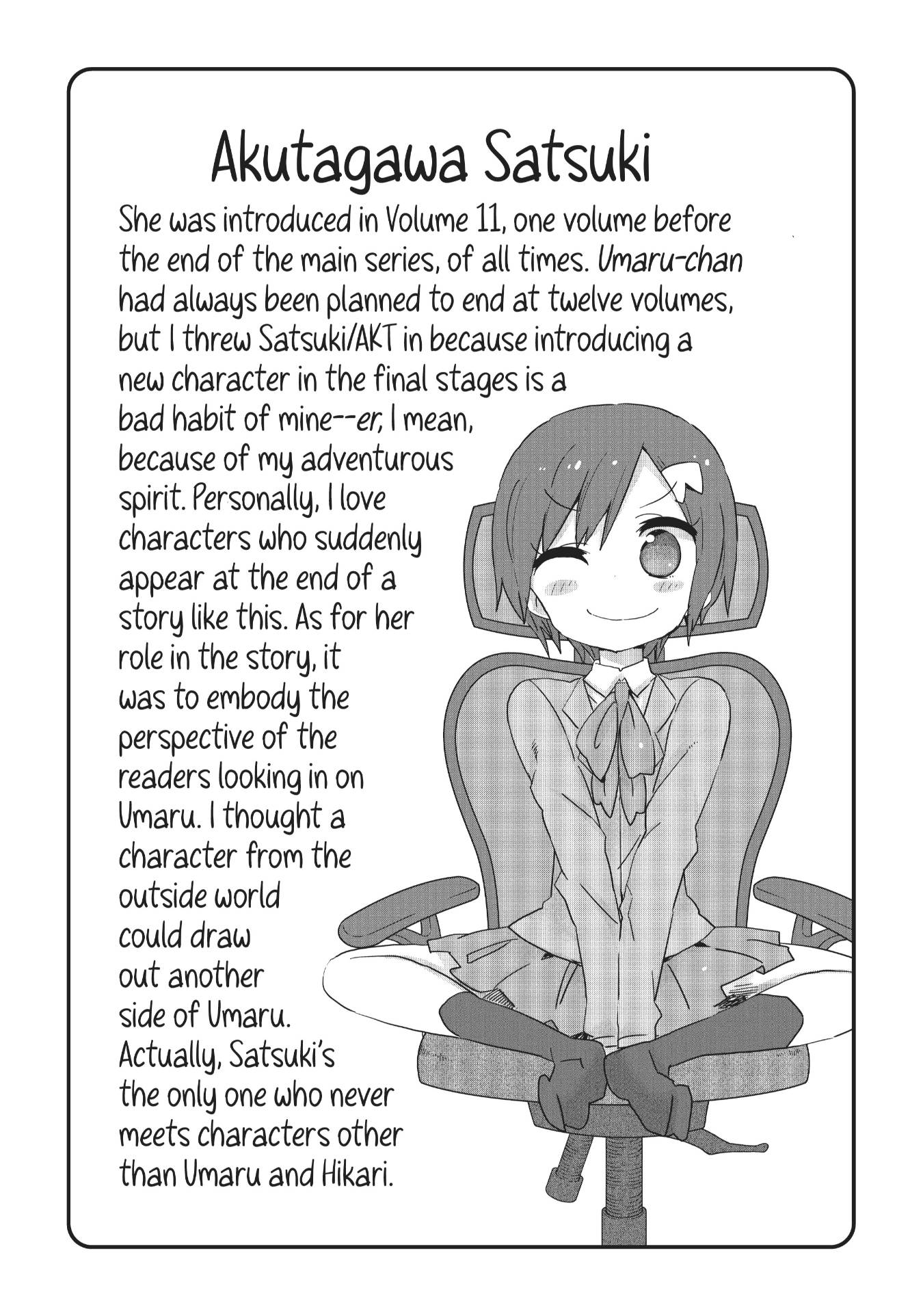 Akutagawa Satsuki

She was introduced in Volume 11, one volume before the end of the main series, of all times. Umaru-chan had always been planned to end at twelve volumes, but I threw Satsuki/AKT in because introducing a new character in the final stages is a bad habit of mine--er, I mean, because of my adventurous spirit. Personally, I love characters who suddenly appear at the end of a story like this. As for her role in the story, it was to embody the perspective of the readers looking in on Umaru. I thought a character from the outside world could draw out another side of Umaru. Actually, Satsuki's the only one who never meets characters other than Umaru and Hikari.